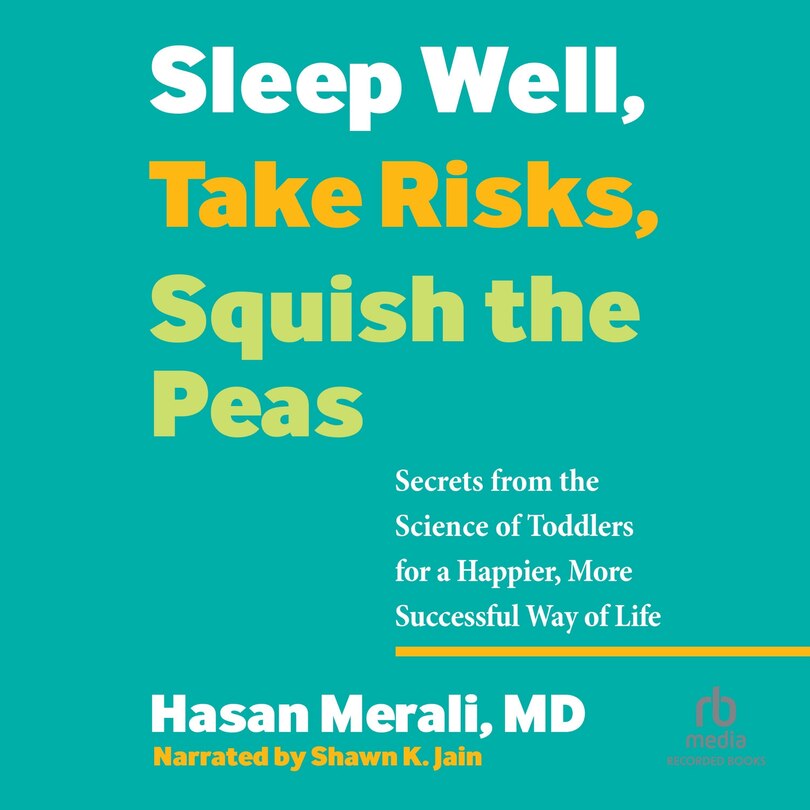 Sleep Well, Take Risks, Squish the Peas

Secrets from the Science of Toddlers for a Happier, More Successful Way of Life

Hasan Merali, MD

Narrated by Shawn K. Jain

rb media RECORDED BOOKS